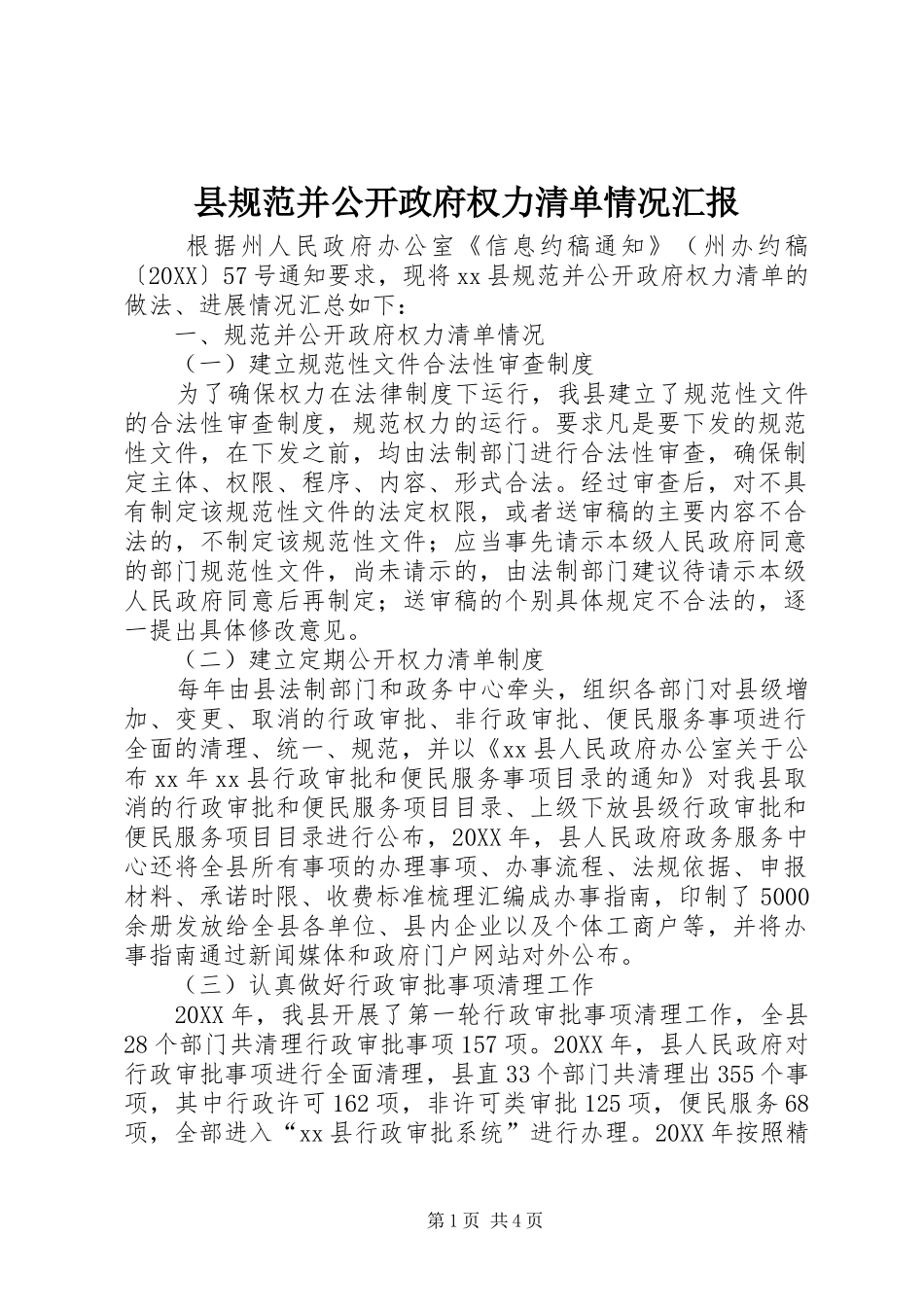 县规范并公开政府权力清单情况汇报

根据州人民政府办公室《信息约稿通知》（州办约稿〔20XX〕57号通知要求，现将xx县规范并公开政府权力清单的做法、进展情况汇总如下：

一、规范并公开政府权力清单情况

（一）建立规范性文件合法性审查制度

为了确保权力在法律制度下运行，我县建立了规范性文件的合法性审查制度，规范权力的运行。要求凡是要下发的规范性文件，在下发之前，均由法制部门进行合法性审查，确保制定主体、权限、程序、内容、形式合法。经过审查后，对不具有制定该规范性文件的法定权限，或者送审稿的主要内容不合法的，不制定该规范性文件；应当事先请示本级人民政府同意的部门规范性文件，尚未请示的，由法制部门建议待请示本级人民政府同意后再制定；送审稿的个别具体规定不合法的，逐一提出具体修改意见。

（二）建立定期公开权力清单制度

每年由县法制部门和政务中心牵头，组织各部门对县级增加、变更、取消的行政审批、非行政审批、便民服务事项进行全面的清理、统一、规范，并以《xx县人民政府办公室关于公布xx年xx县行政审批和便民服务事项目录的通知》对我县取消的行政审批和便民服务项目目录、上级下放县级行政审批和便民服务项目目录进行公布，20XX年，县人民政府政务服务中心还将全县所有事项的办理事项、办事流程、法规依据、申报材料、承诺时限、收费标准梳理汇编成办事指南，印制了5000余册发放给全县各单位、县内企业以及个体工商户等，并将办事指南通过新闻媒体和政府门户网站对外公布。

（三）认真做好行政审批事项清理工作

20XX年，我县开展了第一轮行政审批事项清理工作，全县28个部门共清理行政审批事项157项。20XX年，县人民政府对行政审批事项进行全面清理，县直33个部门共清理出355个事项，其中行政许可162项，非许可类审批125项，便民服务68项，全部进入“xx县行政审批系统”进行办理。20XX年按照精

第1页 共4页